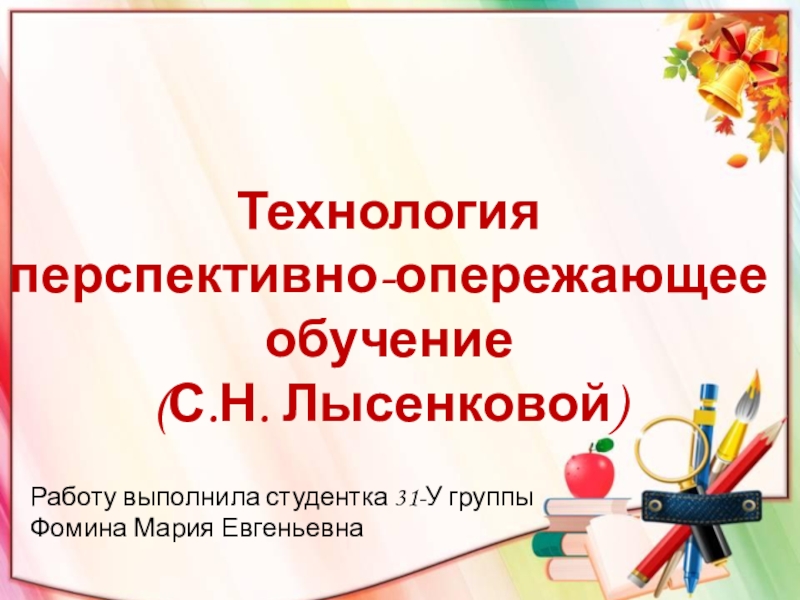 Технология перспективно-опережающее обучение (С.Н. Лысенковой)

Работу выполнила студентка 31-У группы
Фомина Мария Евгеньевна